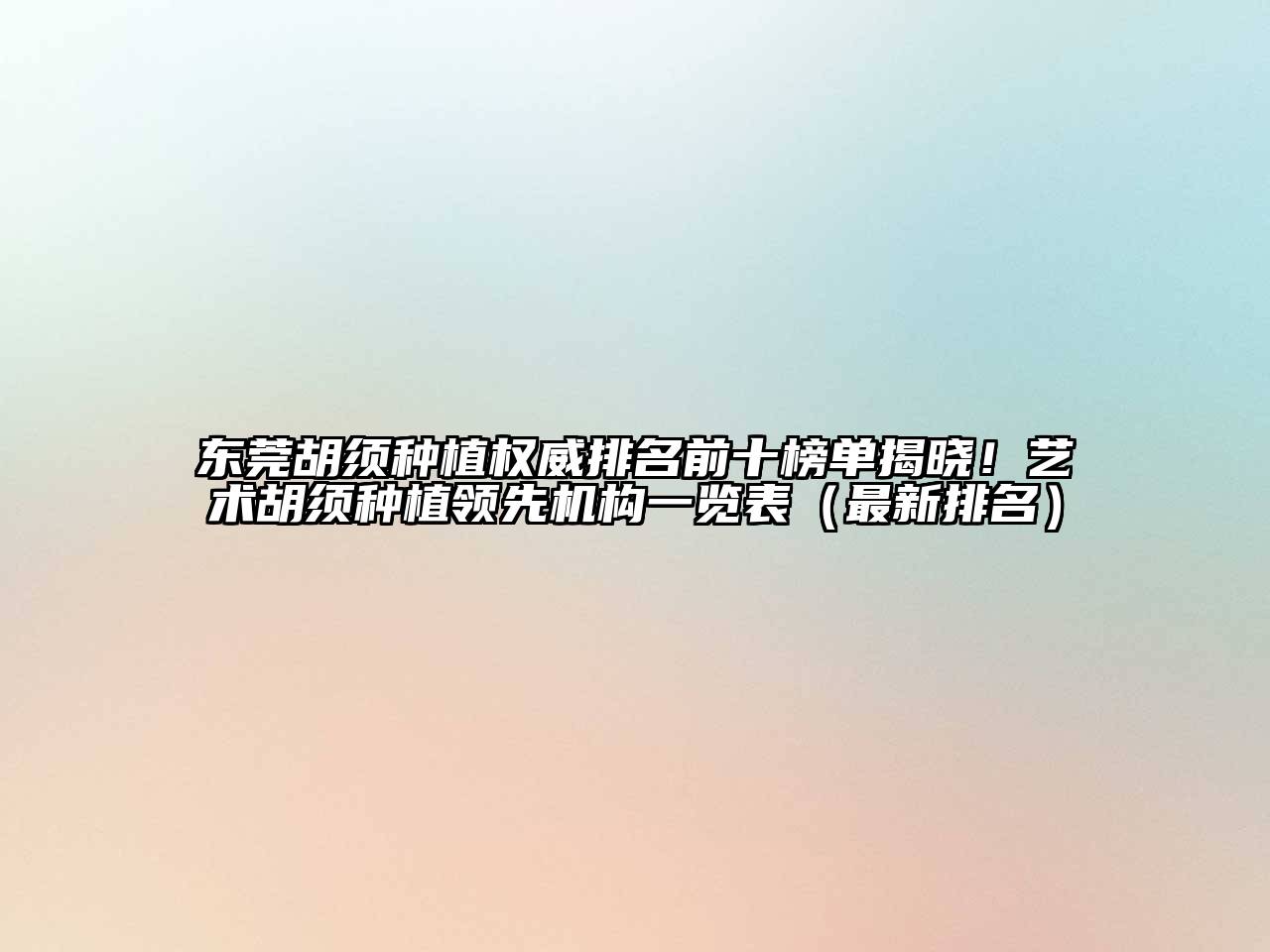 东莞胡须种植权威排名前十榜单揭晓！艺术胡须种植领先机构一览表（最新排名）